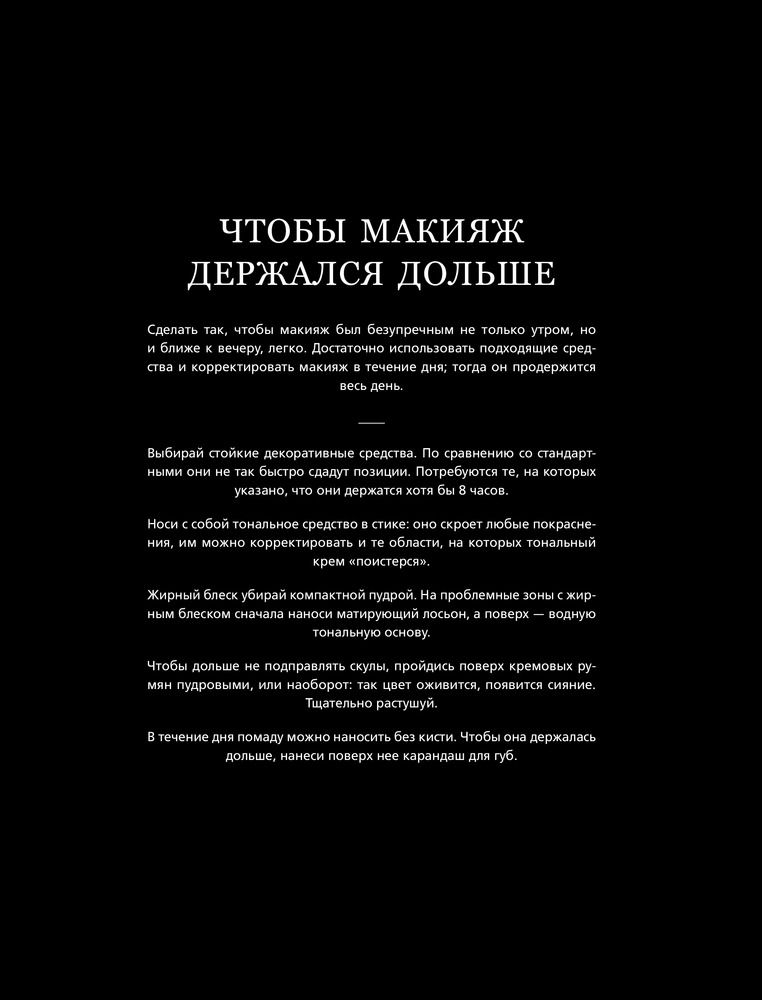 ЧТОБЫ МАКИЯЖ
ДЕРЖАЛСЯ ДОЛЬШЕ

Сделать так, чтобы макияж был безупречным не только утром, но и ближе к вечеру, легко. Достаточно использовать подходящие средства и корректировать макияж в течение дня; тогда он продержится весь день.

Выбирай стойкие декоративные средства. По сравнению со стандартными они не так быстро сдадут позиции. Потребуются те, на которых указано, что они держатся хотя бы 8 часов.

Носи с собой тональное средство в стике: оно скроет любые покраснения, им можно корректировать и те области, на которых тональный крем «поистерся».

Жирный блеск убирай компактной пудрой. На проблемные зоны с жирным блеском сначала наноси матирующий лосьон, а поверх — водную тональную основу.

Чтобы дольше не подправлять скулы, пройдись поверх кремовых румян пудровыми, или наоборот: так цвет оживится, появится сияние. Тщательно растушуй.

В течение дня помаду можно наносить без кисти. Чтобы она держалась дольше, нанеси поверх нее карандаш для губ.